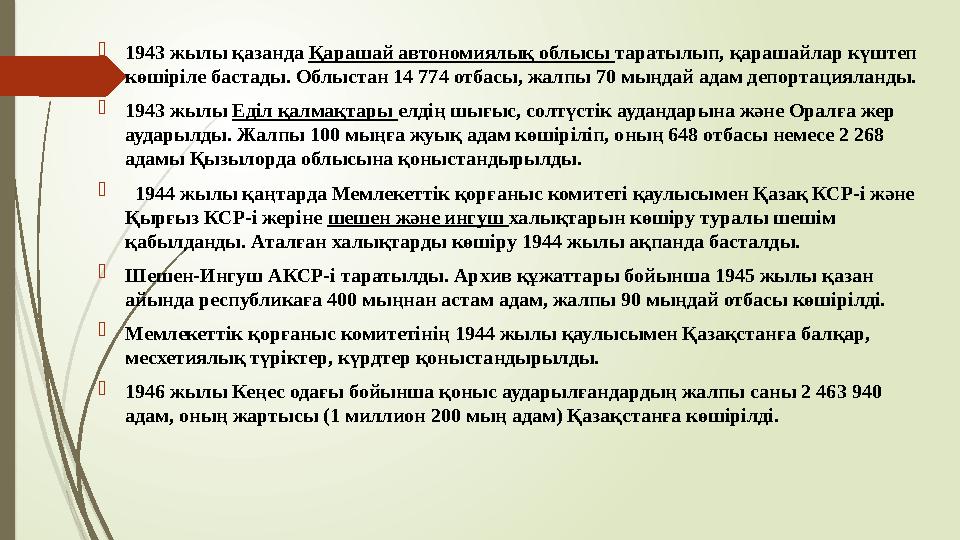 1943 жылы қазанда Қарашай автономиялық облысы таратылып, қарашайлар күштеп көшіріле бастады. Облыстан 14 774 отбасы, жалпы 70 мыңдай адам депортацияланды.

1943 жылы Еділ қалмақтары елдің шығыс, солтүстік аудандарына және Оралға жер аударылды. Жалпы 100 мыңға жуық адам көшіріліп, оның 648 отбасы немесе 2 268 адамы Қызылорда облысына қоныстандырылды.

1944 жылы қаңтарда Мемлекеттік қорғаныс комитеті қаулысымен Қазақ КСР-і және Қырғыз КСР-і жеріне шешен және ингуш халықтарын көшіру туралы шешім қабылданды. Аталған халықтарды көшіру 1944 жылы ақпанда басталды.

Шешен-Ингуш АКСР-і таратылды. Архив құжаттары бойынша 1945 жылы қазан айында республикаға 400 мыңнан астам адам, жалпы 90 мыңдай отбасы көшірілді.

Мемлекеттік қорғаныс комитетінің 1944 жылы қаулысымен Қазақстанға балқар, месхетиялық түріктер, күрдтер қоныстандырылды.

1946 жылы Кеңес одағы бойынша қоныс аударылғандардың жалпы саны 2 463 940 адам, оның жартысы (1 миллион 200 мың адам) Қазақстанға көшірілді.